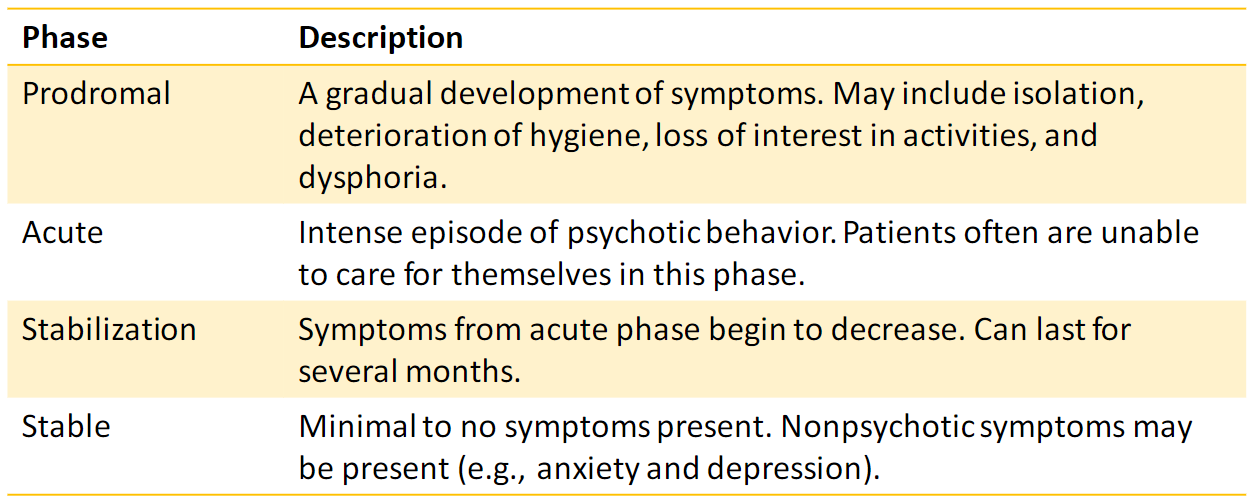 | Phase | Description |
|---|---|
| Prodromal | A gradual development of symptoms. May include isolation, deterioration of hygiene, loss of interest in activities, and dysphoria. |
| Acute | Intense episode of psychotic behavior. Patients often are unable to care for themselves in this phase. |
| Stabilization | Symptoms from acute phase begin to decrease. Can last for several months. |
| Stable | Minimal to no symptoms present. Nonpsychotic symptoms may be present (e.g., anxiety and depression). |